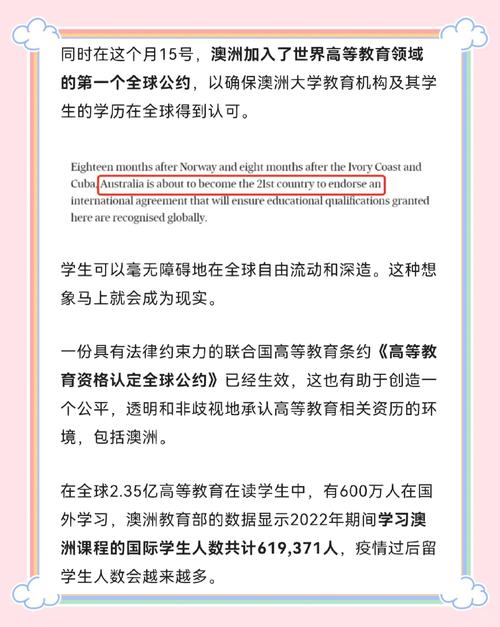 同时在这个月15号，澳洲加入了世界高等教育领域的第一个全球公约，以确保澳洲大学教育机构及其学生的学历在全球得到认可。

Eighteen months after Norway and eight months after the Ivory Coast and Cuba, Australia is about to become the 21st country to endorse an international agreement that will ensure educational qualifications granted here are recognised globally.

学生可以毫无障碍地在全球自由流动和深造。这种想象马上就会成为现实。

一份具有法律约束力的联合国高等教育条约《高等教育资格认定全球公约》已经生效，这也有助于创造一个公平，透明和非歧视地承认高等教育相关资历的环境，包括澳洲。

在全球2.35亿高等教育在读学生中，有600万人在国外学习，澳洲教育部的数据显示2022年期间学习澳洲课程的国际学生人数共计619,371人，疫情过后留学生人数会越来越多。